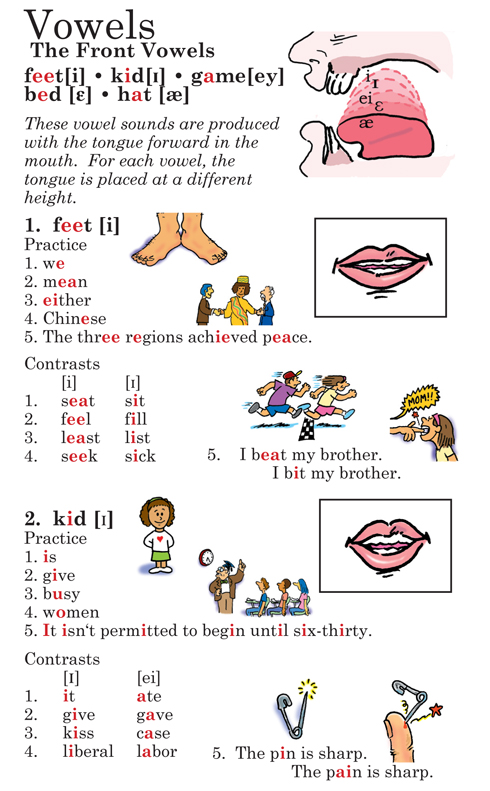 Vowels
The Front Vowels
feet[i] • kid[ɪ] • game[ey]
bed [ɛ] • hat [æ]

i
ɪ
ei
ɛ
æ

These vowel sounds are produced with the tongue forward in the mouth. For each vowel, the tongue is placed at a different height.

1. feet [i]
Practice
1. we
2. mean
3. either
4. Chinese
5. The three regions achieved peace.

Contrasts
| | [i] | [ɪ] |
|---|---|---|
| 1. | seat | sit |
| 2. | feel | fill |
| 3. | least | list |
| 4. | seek | sick |

MOM!!

5. I beat my brother.
I bit my brother.

2. kid [ɪ]
Practice
1. is
2. give
3. busy
4. women
5. It isn't permitted to begin until six-thirty.

Contrasts
| | [ɪ] | [ei] |
|---|---|---|
| 1. | it | ate |
| 2. | give | gave |
| 3. | kiss | case |
| 4. | liberal | labor |

5. The pin is sharp.
The pain is sharp.